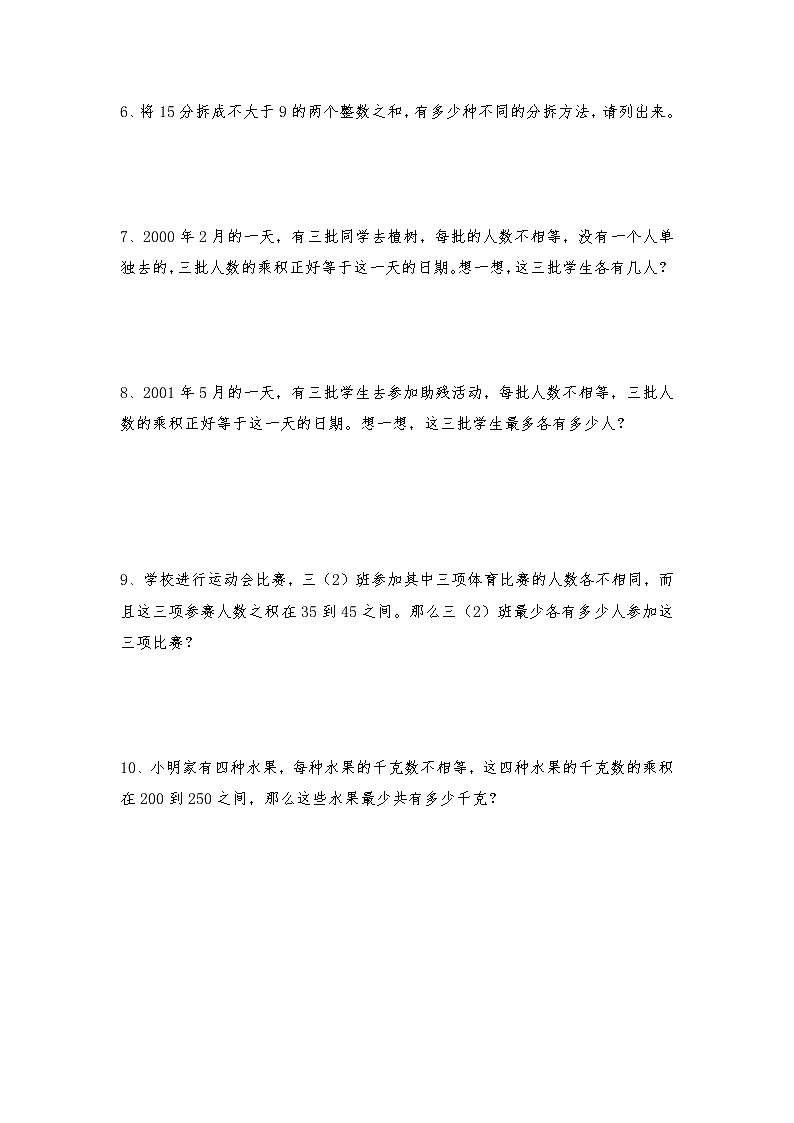 6、将 15 分拆成不大于 9 的两个整数之和，有多少种不同的分拆方法，请列出来。

7、2000 年 2 月的一天，有三批同学去植树，每批的人数不相等，没有一个人单独去的，三批人数的乘积正好等于这一天的日期。想一想，这三批学生各有几人？

8、2001 年 5 月的一天，有三批学生去参加助残活动，每批人数不相等，三批人数的乘积正好等于这一天的日期。想一想，这三批学生最多各有多少人？

9、学校进行运动会比赛，三（2）班参加其中三项体育比赛的人数各不相同，而且这三项参赛人数之积在 35 到 45 之间。那么三（2）班最少各有多少人参加这三项比赛？

10、小明家有四种水果，每种水果的千克数不相等，这四种水果的千克数的乘积在 200 到 250 之间，那么这些水果最少共有多少千克？